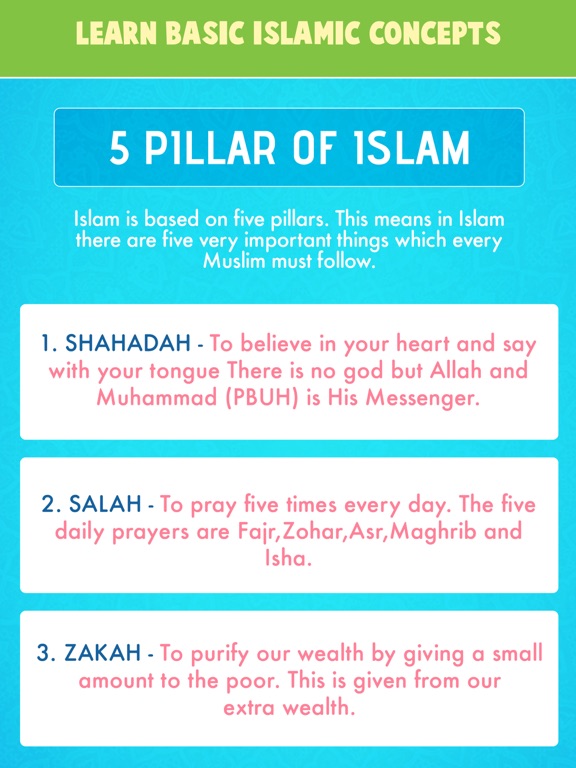 LEARN BASIC ISLAMIC CONCEPTS

5 PILLAR OF ISLAM

Islam is based on five pillars. This means in Islam there are five very important things which every Muslim must follow.

1. SHAHADAH - To believe in your heart and say with your tongue There is no god but Allah and Muhammad (PBUH) is His Messenger.

2. SALAH - To pray five times every day. The five daily prayers are Fajr,Zohar,Asr,Maghrib and Isha.

3. ZAKAH - To purify our wealth by giving a small amount to the poor. This is given from our extra wealth.